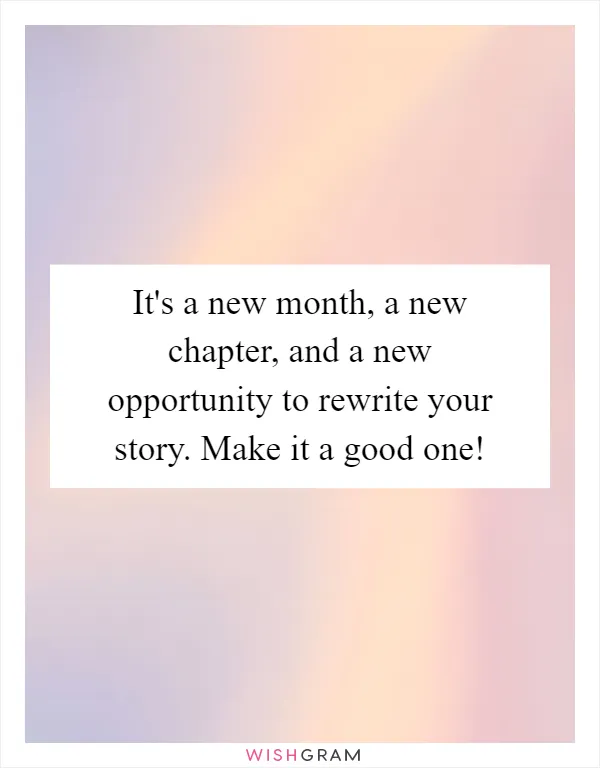 It's a new month, a new chapter, and a new opportunity to rewrite your story. Make it a good one!

WISHGRAM